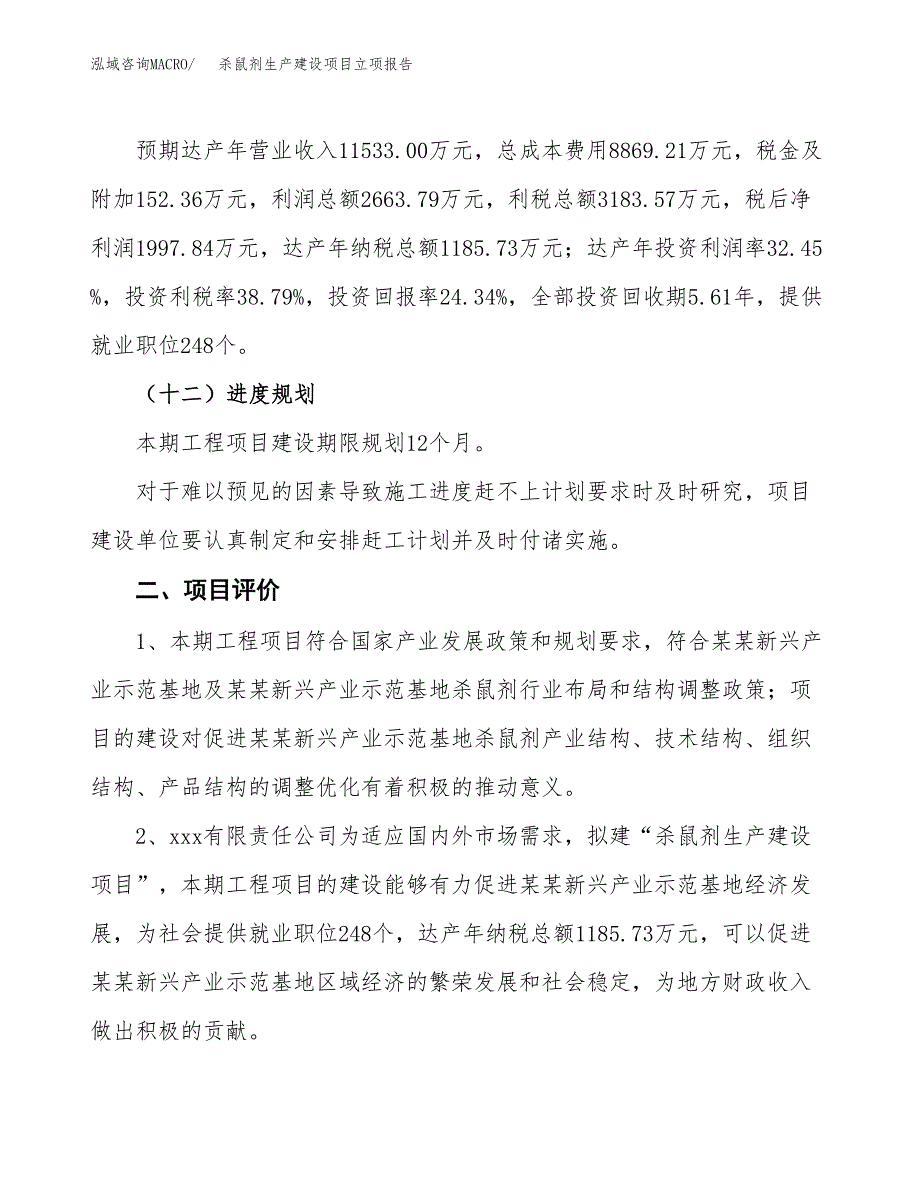 泓域咨询MACRO/　杀鼠剂生产建设项目立项报告

预期达产年营业收入11533.00万元，总成本费用8869.21万元，税金及附加152.36万元，利润总额2663.79万元，利税总额3183.57万元，税后净利润1997.84万元，达产年纳税总额1185.73万元；达产年投资利润率32.45%，投资利税率38.79%，投资回报率24.34%，全部投资回收期5.61年，提供就业职位248个。

（十二）进度规划

本期工程项目建设期限规划12个月。

对于难以预见的因素导致施工进度赶不上计划要求时及时研究，项目建设单位要认真制定和安排赶工计划并及时付诸实施。

二、项目评价

1、本期工程项目符合国家产业发展政策和规划要求，符合某某新兴产业示范基地及某某新兴产业示范基地杀鼠剂行业布局和结构调整政策；项目的建设对促进某某新兴产业示范基地杀鼠剂产业结构、技术结构、组织结构、产品结构的调整优化有着积极的推动意义。

2、xxx有限责任公司为适应国内外市场需求，拟建“杀鼠剂生产建设项目”，本期工程项目的建设能够有力促进某某新兴产业示范基地经济发展，为社会提供就业职位248个，达产年纳税总额1185.73万元，可以促进某某新兴产业示范基地区域经济的繁荣发展和社会稳定，为地方财政收入做出积极的贡献。